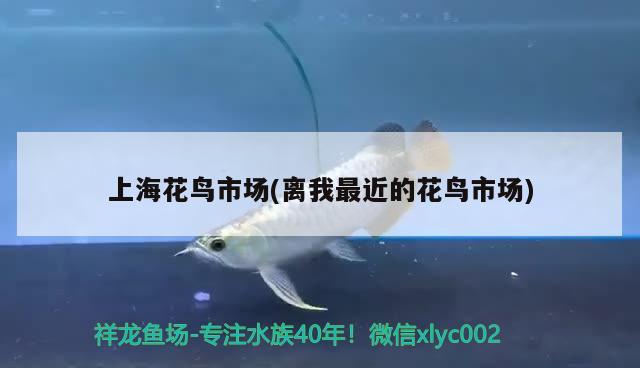 上海花鸟市场(离我最近的花鸟市场)

祥龙鱼场-专注水族40年！微信xlyc002